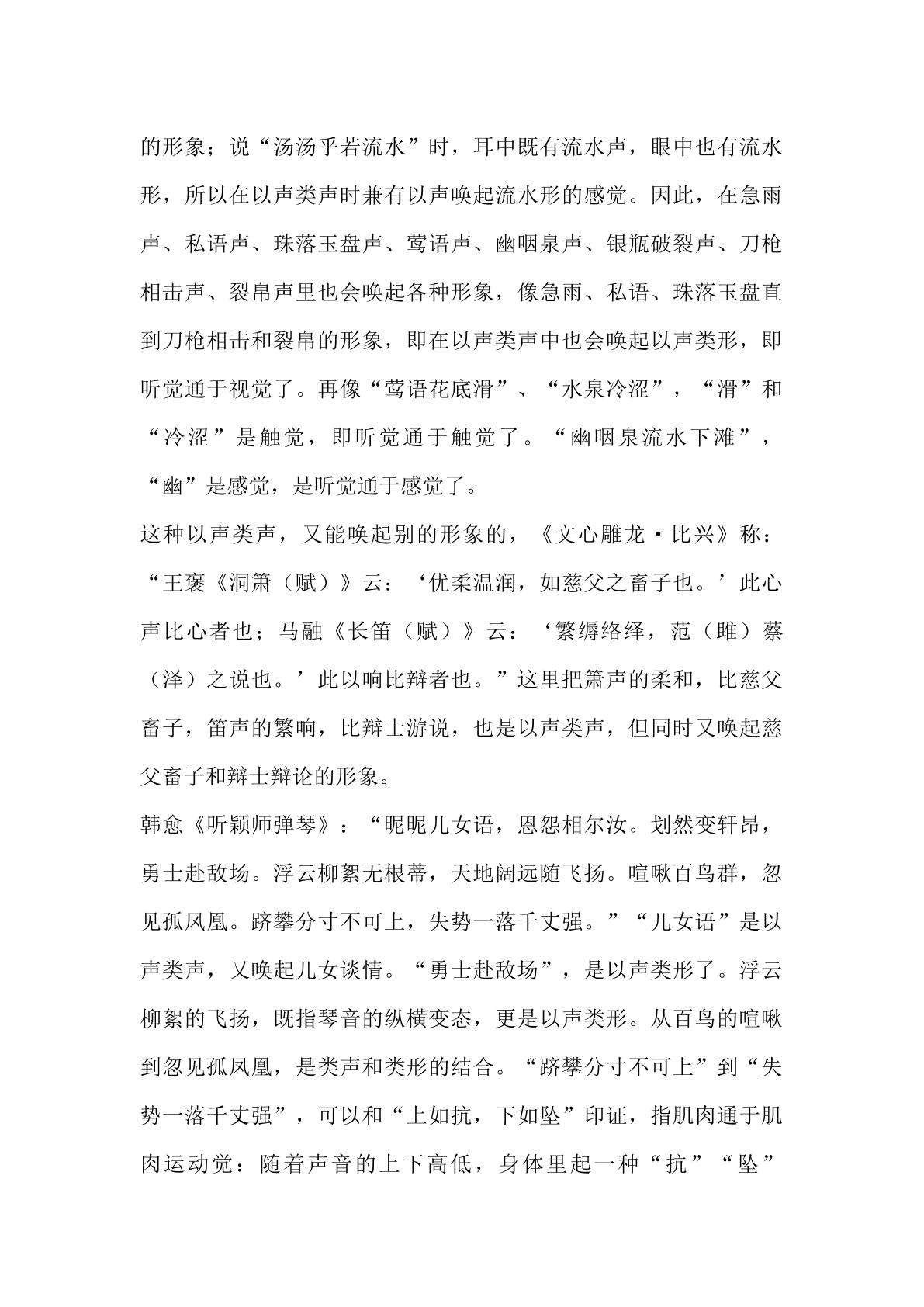 的形象；说“汤汤乎若流水”时，耳中既有流水声，眼中也有流水形，所以在以声类声时兼有以声唤起流水形的感觉。因此，在急雨声、私语声、珠落玉盘声、莺语声、幽咽泉声、银瓶破裂声、刀枪相击声、裂帛声里也会唤起各种形象，像急雨、私语、珠落玉盘直到刀枪相击和裂帛的形象，即在以声类声中也会唤起以声类形，即听觉通于视觉了。再像“莺语花底滑”、“水泉冷涩”，“滑”和“冷涩”是触觉，即听觉通于触觉了。“幽咽泉流水下滩”，“幽”是感觉，是听觉通于感觉了。

这种以声类声，又能唤起别的形象的，《文心雕龙·比兴》称：“王褒《洞箫（赋）》云：‘优柔温润，如慈父之畜子也。’此心声比心者也；马融《长笛（赋）》云：‘繁缛络绎，范（雎）蔡（泽）之说也。’此以响比辩者也。”这里把箫声的柔和，比慈父畜子，笛声的繁响，比辩士游说，也是以声类声，但同时又唤起慈父畜子和辩士辩论的形象。

韩愈《听颖师弹琴》：“昵昵儿女语，恩怨相尔汝。划然变轩昂，勇士赴敌场。浮云柳絮无根蒂，天地阔远随飞扬。喧啾百鸟群，忽见孤凤凰。跻攀分寸不可上，失势一落千丈强。”“儿女语”是以声类声，又唤起儿女谈情。“勇士赴敌场”，是以声类形了。浮云柳絮的飞扬，既指琴音的纵横变态，更是以声类形。从百鸟的喧啾到忽见孤凤凰，是类声和类形的结合。“跻攀分寸不可上”到“失势一落千丈强”，可以和“上如抗，下如坠”印证，指肌肉通于肌肉运动觉：随着声音的上下高低，身体里起一种“抗”“坠”